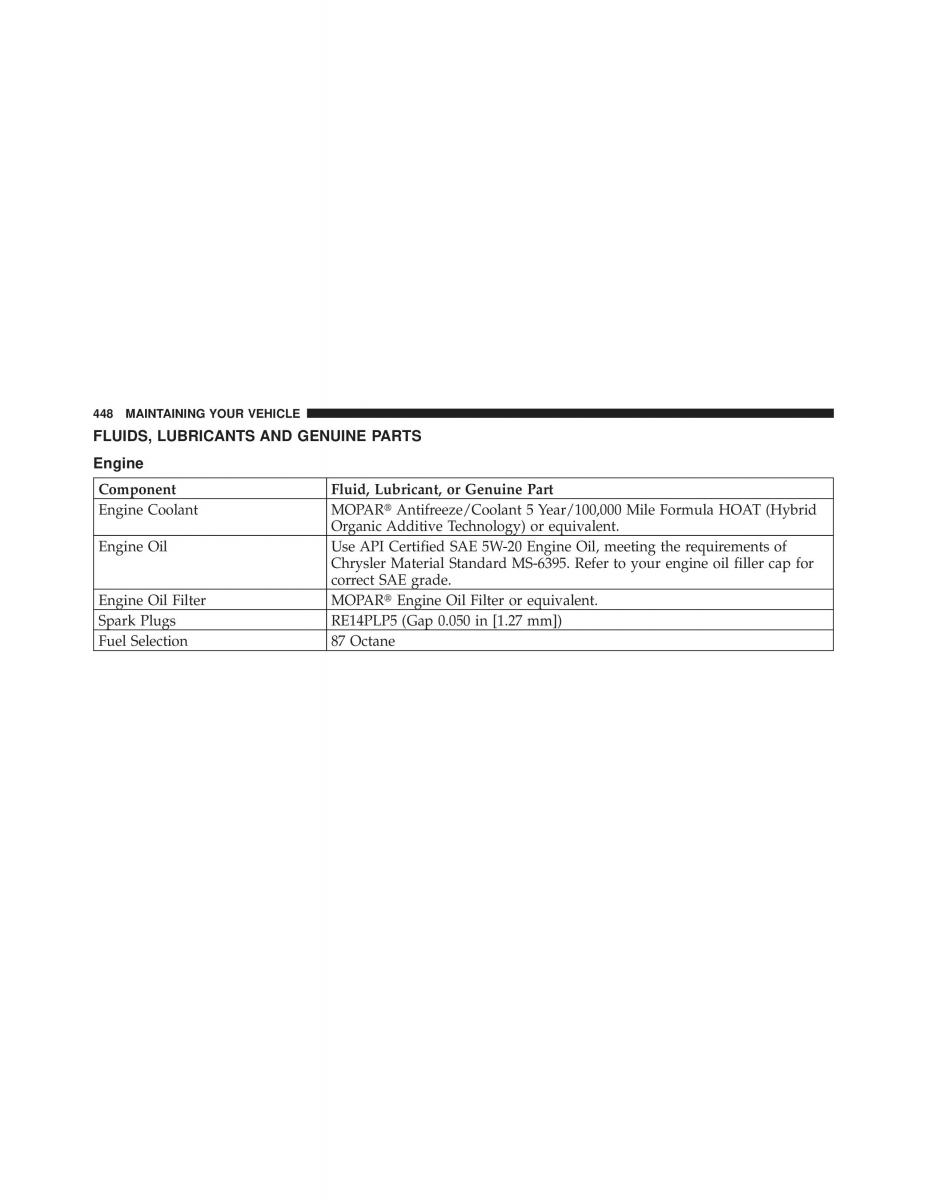 448 MAINTAINING YOUR VEHICLE

FLUIDS, LUBRICANTS AND GENUINE PARTS

Engine

| Component | Fluid, Lubricant, or Genuine Part |
|---|---|
| Engine Coolant | MOPAR® Antifreeze/Coolant 5 Year/100,000 Mile Formula HOAT (Hybrid Organic Additive Technology) or equivalent. |
| Engine Oil | Use API Certified SAE 5W-20 Engine Oil, meeting the requirements of Chrysler Material Standard MS-6395. Refer to your engine oil filler cap for correct SAE grade. |
| Engine Oil Filter | MOPAR® Engine Oil Filter or equivalent. |
| Spark Plugs | RE14PLP5 (Gap 0.050 in [1.27 mm]) |
| Fuel Selection | 87 Octane |